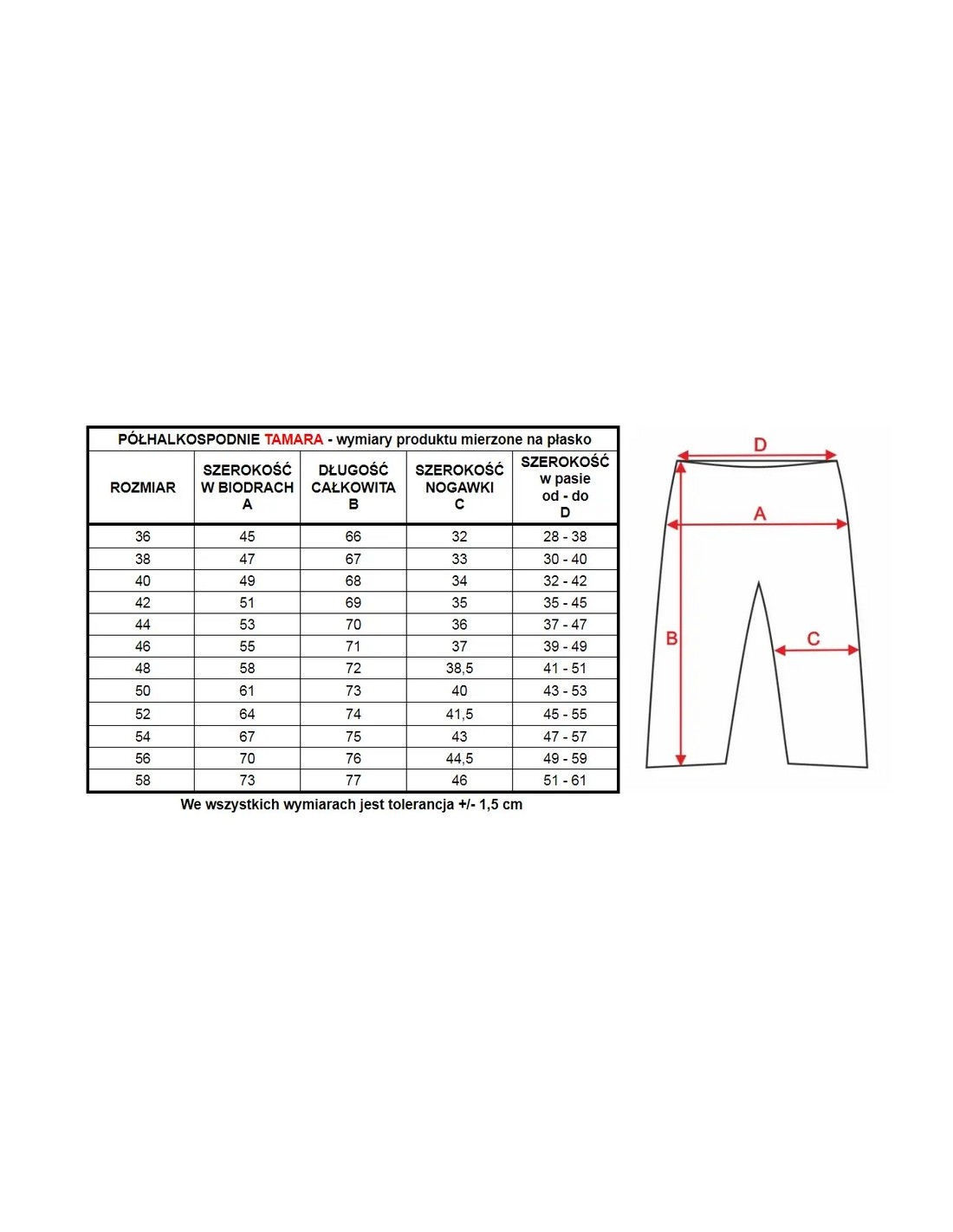 PÓŁHALKOSPODNIE TAMARA - wymiary produktu mierzone na płasko

| ROZMIAR | SZEROKOŚĆ W BIODRACH A | DŁUGOŚĆ CAŁKOWITA B | SZEROKOŚĆ NOGAWKI C | SZEROKOŚĆ w pasie od - do D |
|---|---|---|---|---|
| 36 | 45 | 66 | 32 | 28 - 38 |
| 38 | 47 | 67 | 33 | 30 - 40 |
| 40 | 49 | 68 | 34 | 32 - 42 |
| 42 | 51 | 69 | 35 | 35 - 45 |
| 44 | 53 | 70 | 36 | 37 - 47 |
| 46 | 55 | 71 | 37 | 39 - 49 |
| 48 | 58 | 72 | 38,5 | 41 - 51 |
| 50 | 61 | 73 | 40 | 43 - 53 |
| 52 | 64 | 74 | 41,5 | 45 - 55 |
| 54 | 67 | 75 | 43 | 47 - 57 |
| 56 | 70 | 76 | 44,5 | 49 - 59 |
| 58 | 73 | 77 | 46 | 51 - 61 |

We wszystkich wymiarach jest tolerancja +/- 1,5 cm

D
A
B
C